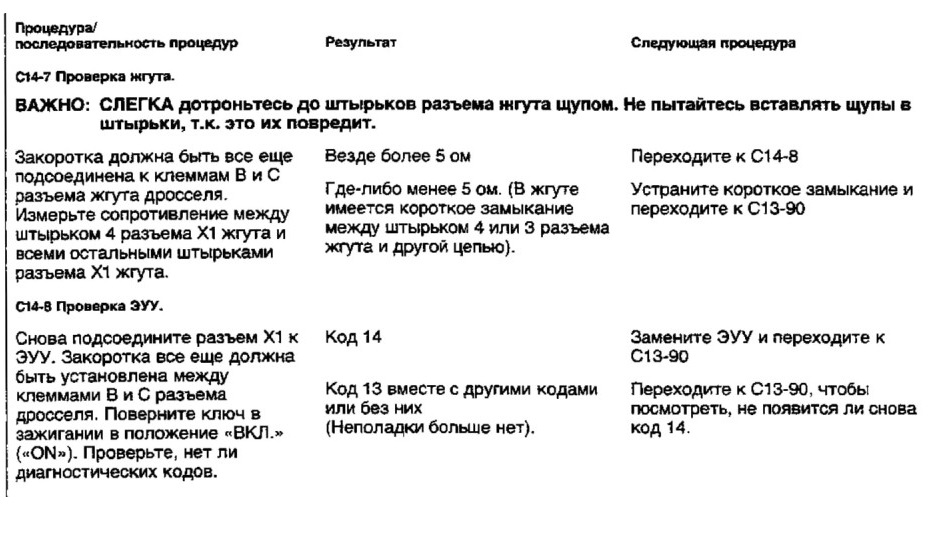 | Процедура/ последовательность процедур | Результат | Следующая процедура |
|---|---|---|
| С14-7 Проверка жгута. | | |
| ВАЖНО: СЛЕГКА дотроньтесь до штырьков разъема жгута щупом. Не пытайтесь вставлять щупы в штырьки, т.к. это их повредит. | | |
| Закоротка должна быть все еще подсоединена к клеммам В и С разъема жгута дросселя. Измерьте сопротивление между штырьком 4 разъема Х1 жгута и всеми остальными штырьками разъема Х1 жгута. | Везде более 5 ом | Переходите к С14-8 |
| | Где-либо менее 5 ом. (В жгуте имеется короткое замыкание между штырьком 4 или 3 разъема жгута и другой цепью). | Устраните короткое замыкание и переходите к С13-90 |
| С14-8 Проверка ЭУУ. | | |
| Снова подсоедините разъем Х1 к ЭУУ. Закоротка все еще должна быть установлена между клеммами В и С разъема дросселя. Поверните ключ в зажигании в положение «ВКЛ.» («ON»). Проверьте, нет ли диагностических кодов. | Код 14 | Замените ЭУУ и переходите к С13-90 |
| | Код 13 вместе с другими кодами или без них (Неполадки больше нет). | Переходите к С13-90, чтобы посмотреть, не появится ли снова код 14. |